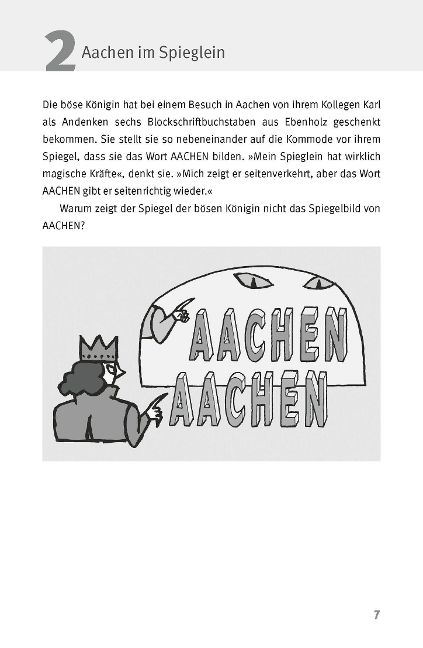 2 Aachen im Spieglein

Die böse Königin hat bei einem Besuch in Aachen von ihrem Kollegen Karl als Andenken sechs Blockschriftbuchstaben aus Ebenholz geschenkt bekommen. Sie stellt sie so nebeneinander auf die Kommode vor ihrem Spiegel, dass sie das Wort AACHEN bilden. »Mein Spieglein hat wirklich magische Kräfte«, denkt sie. »Mich zeigt er seitenverkehrt, aber das Wort AACHEN gibt er seitenrichtig wieder.«

Warum zeigt der Spiegel der bösen Königin nicht das Spiegelbild von AACHEN?

AACHEN
AACHEN

7